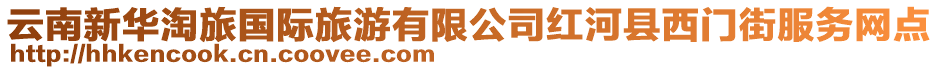 云南新华淘旅国际旅游有限公司红河县西门街服务网点
http://hhkencook.cn.coovee.com